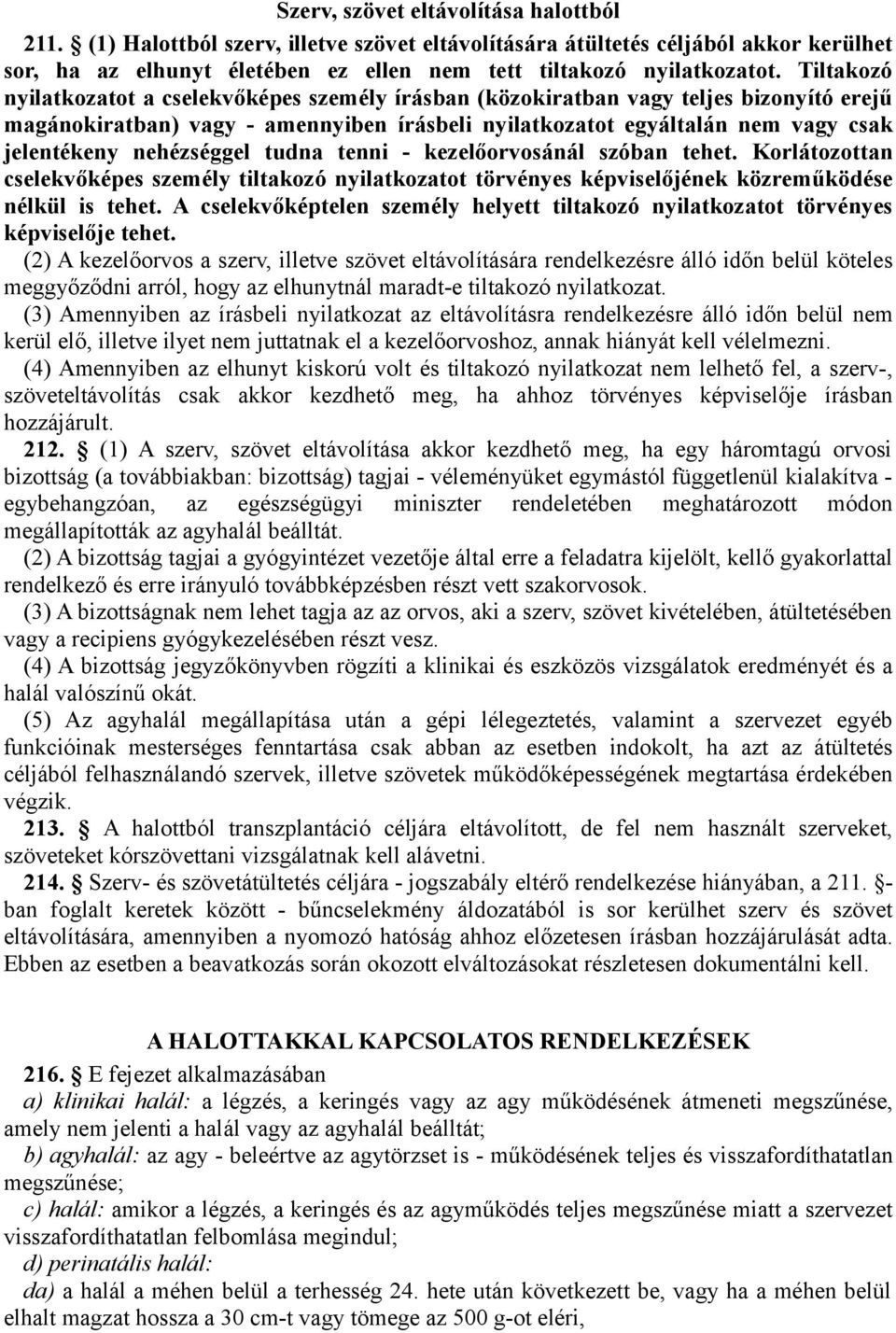 Szerv, szövet eltávolítása halottból

211. § (1) Halottból szerv, illetve szövet eltávolítására átültetés céljából akkor kerülhet sor, ha az elhunyt életében ez ellen nem tett tiltakozó nyilatkozatot. Tiltakozó nyilatkozatot a cselekvőképes személy írásban (közokiratban vagy teljes bizonyító erejű magánokiratban) vagy - amennyiben írásbeli nyilatkozatot egyáltalán nem vagy csak jelentékeny nehézséggel tudna tenni - kezelőorvosánál szóban tehet. Korlátozottan cselekvőképes személy tiltakozó nyilatkozatot törvényes képviselőjének közreműködése nélkül is tehet. A cselekvőképtelen személy helyett tiltakozó nyilatkozatot törvényes képviselője tehet.

(2) A kezelőorvos a szerv, illetve szövet eltávolítására rendelkezésre álló időn belül köteles meggyőződni arról, hogy az elhunytnál maradt-e tiltakozó nyilatkozat.

(3) Amennyiben az írásbeli nyilatkozat az eltávolításra rendelkezésre álló időn belül nem kerül elő, illetve ilyet nem juttatnak el a kezelőorvoshoz, annak hiányát kell vélelmezni.

(4) Amennyiben az elhunyt kiskorú volt és tiltakozó nyilatkozat nem lelhető fel, a szerv-, szöveteltávolítás csak akkor kezdhető meg, ha ahhoz törvényes képviselője írásban hozzájárult.

212. § (1) A szerv, szövet eltávolítása akkor kezdhető meg, ha egy háromtagú orvosi bizottság (a továbbiakban: bizottság) tagjai - véleményüket egymástól függetlenül kialakítva - egybehangzóan, az egészségügyi miniszter rendeletében meghatározott módon megállapították az agyhalál beálltát.

(2) A bizottság tagjai a gyógyintézet vezetője által erre a feladatra kijelölt, kellő gyakorlattal rendelkező és erre irányuló továbbképzésben részt vett szakorvosok.

(3) A bizottságnak nem lehet tagja az az orvos, aki a szerv, szövet kivételében, átültetésében vagy a recipiens gyógykezelésében részt vesz.

(4) A bizottság jegyzőkönyvben rögzíti a klinikai és eszközös vizsgálatok eredményét és a halál valószínű okát.

(5) Az agyhalál megállapítása után a gépi lélegeztetés, valamint a szervezet egyéb funkcióinak mesterséges fenntartása csak abban az esetben indokolt, ha azt az átültetés céljából felhasználandó szervek, illetve szövetek működőképességének megtartása érdekében végzik.

213. § A halottból transzplantáció céljára eltávolított, de fel nem használt szerveket, szöveteket kórszövettani vizsgálatnak kell alávetni.

214. § Szerv- és szövetátültetés céljára - jogszabály eltérő rendelkezése hiányában, a 211. §-ban foglalt keretek között - bűncselekmény áldozatából is sor kerülhet szerv és szövet eltávolítására, amennyiben a nyomozó hatóság ahhoz előzetesen írásban hozzájárulását adta. Ebben az esetben a beavatkozás során okozott elváltozásokat részletesen dokumentálni kell.

A HALOTTAKKAL KAPCSOLATOS RENDELKEZÉSEK

216. § E fejezet alkalmazásában

a) klinikai halál: a légzés, a keringés vagy az agy működésének átmeneti megszűnése, amely nem jelenti a halál vagy az agyhalál beálltát;

b) agyhalál: az agy - beleértve az agytörzset is - működésének teljes és visszafordíthatatlan megszűnése;

c) halál: amikor a légzés, a keringés és az agyműködés teljes megszűnése miatt a szervezet visszafordíthatatlan felbomlása megindul;

d) perinatális halál:

da) a halál a méhen belül a terhesség 24. hete után következett be, vagy ha a méhen belül elhalt magzat hossza a 30 cm-t vagy tömege az 500 g-ot eléri,